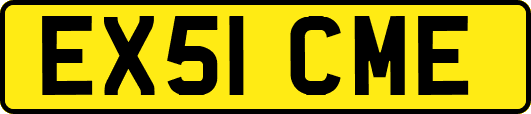 EX51 CME